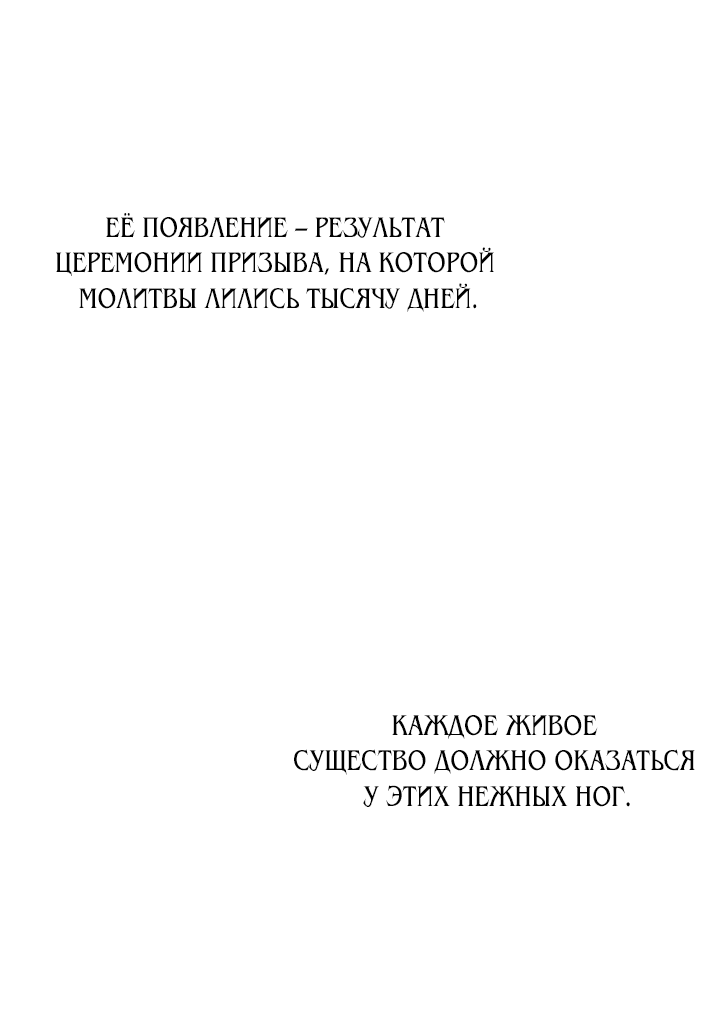 ЕЁ ПОЯВЛЕНИЕ – РЕЗУЛЬТАТ ЦЕРЕМОНИИ ПРИЗЫВА, НА КОТОРОЙ МОЛИТВЫ ЛИЛИСЬ ТЫСЯЧУ ДНЕЙ.

КАЖДОЕ ЖИВОЕ СУЩЕСТВО ДОЛЖНО ОКАЗАТЬСЯ У ЭТИХ НЕЖНЫХ НОГ.